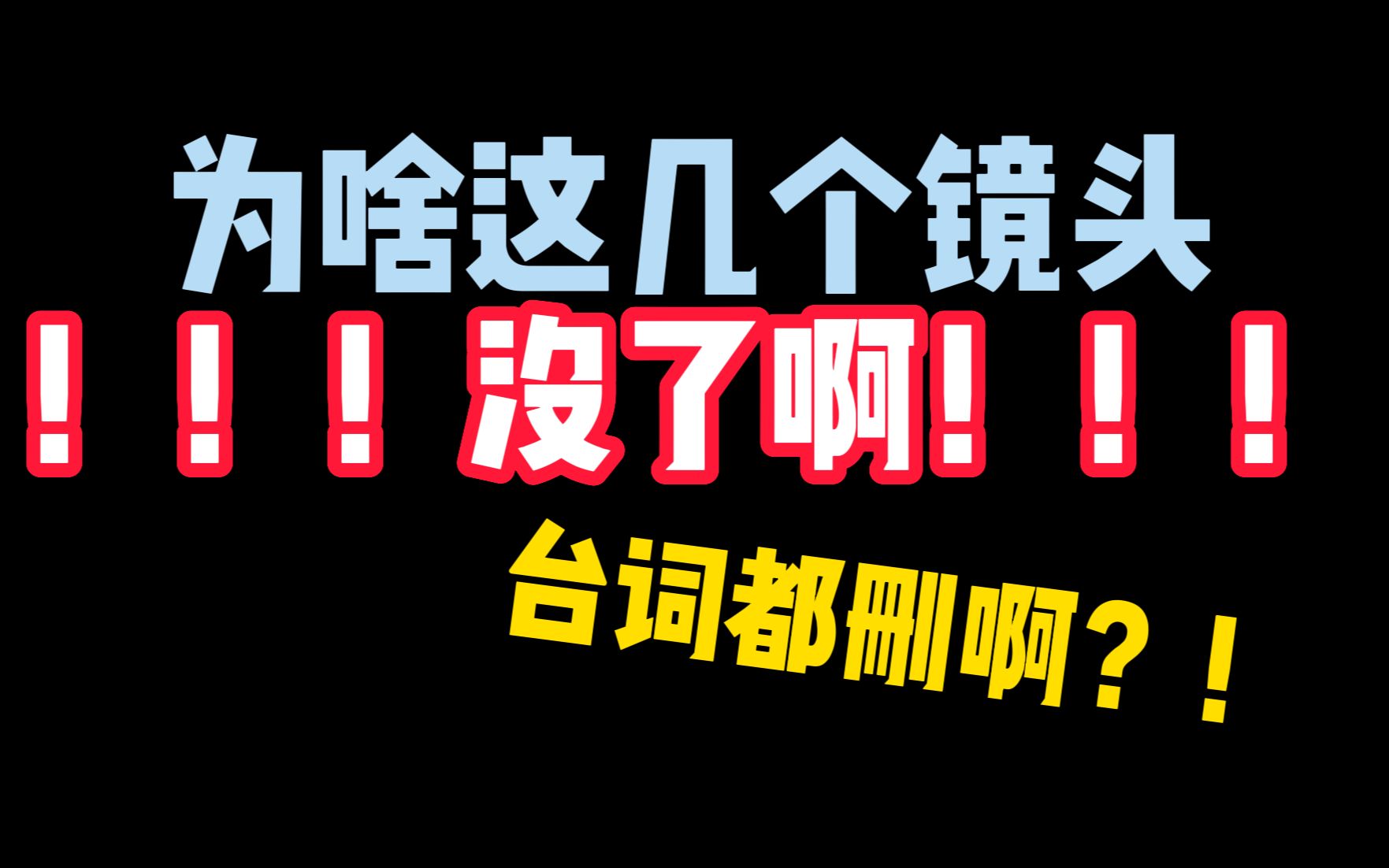 为啥这几个镜头

！！！没了啊！！！

台词都删啊？！